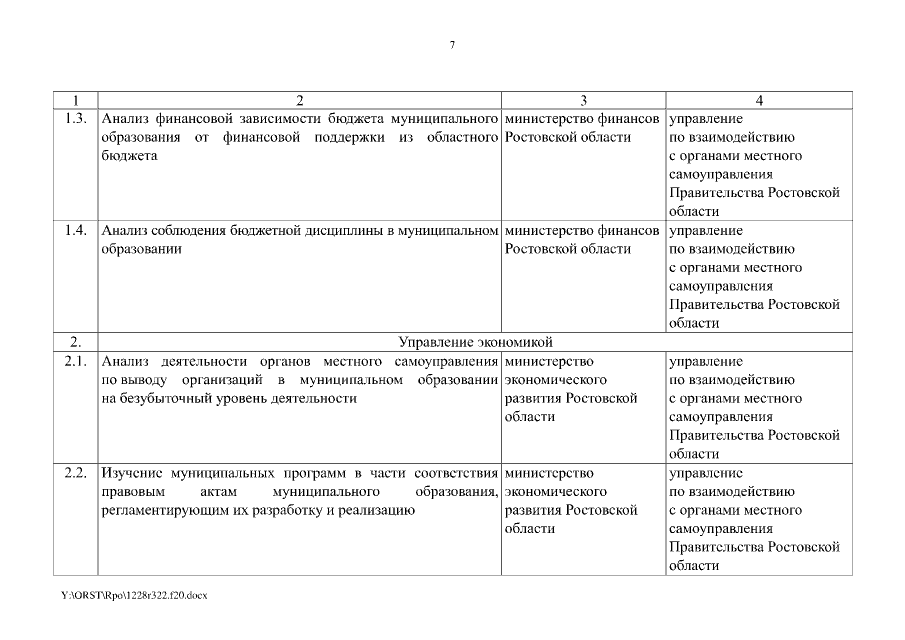 7

| 1 | 2 | 3 | 4 |
|---|---|---|---|
| 1.3. | Анализ финансовой зависимости бюджета муниципального образования от финансовой поддержки из областного бюджета | министерство финансов Ростовской области | управление по взаимодействию с органами местного самоуправления Правительства Ростовской области |
| 1.4. | Анализ соблюдения бюджетной дисциплины в муниципальном образовании | министерство финансов Ростовской области | управление по взаимодействию с органами местного самоуправления Правительства Ростовской области |
| 2. | Управление экономикой | | |
| 2.1. | Анализ деятельности органов местного самоуправления по выводу организаций в муниципальном образовании на безубыточный уровень деятельности | министерство экономического развития Ростовской области | управление по взаимодействию с органами местного самоуправления Правительства Ростовской области |
| 2.2. | Изучение муниципальных программ в части соответствия правовым актам муниципального образования, регламентирующим их разработку и реализацию | министерство экономического развития Ростовской области | управление по взаимодействию с органами местного самоуправления Правительства Ростовской области |

Y:\ORST\Rpo\1228r322.f20.docx